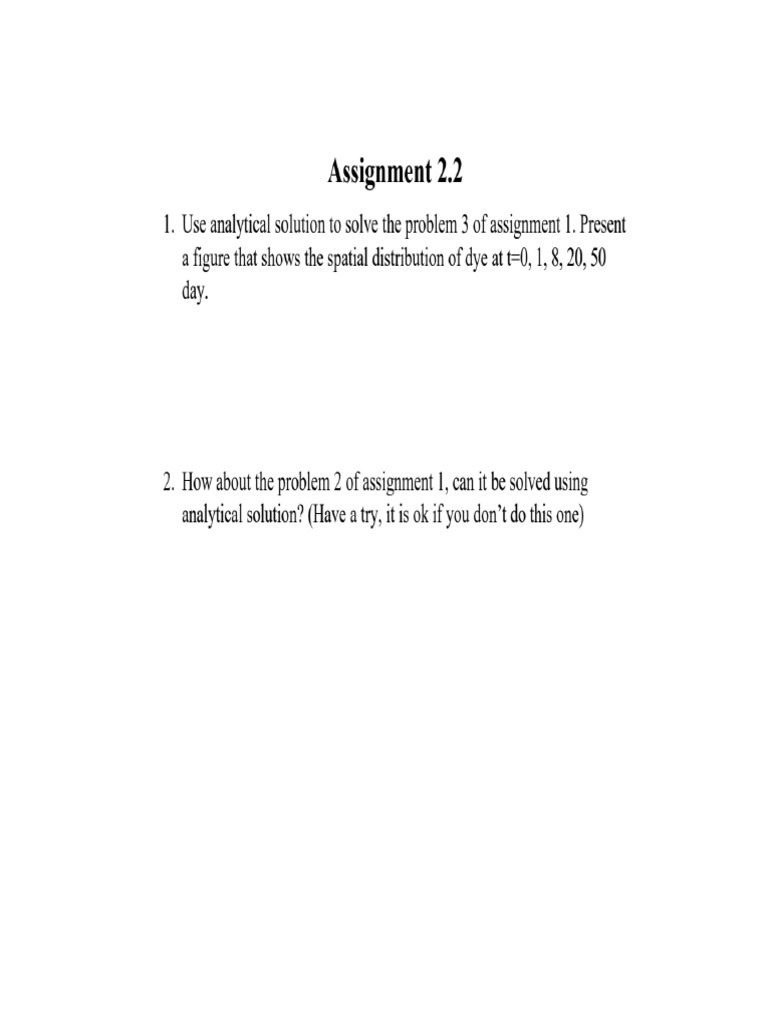 Assignment 2.2

1. Use analytical solution to solve the problem 3 of assignment 1. Present a figure that shows the spatial distribution of dye at t=0, 1, 8, 20, 50 day.

2. How about the problem 2 of assignment 1, can it be solved using analytical solution? (Have a try, it is ok if you don't do this one)